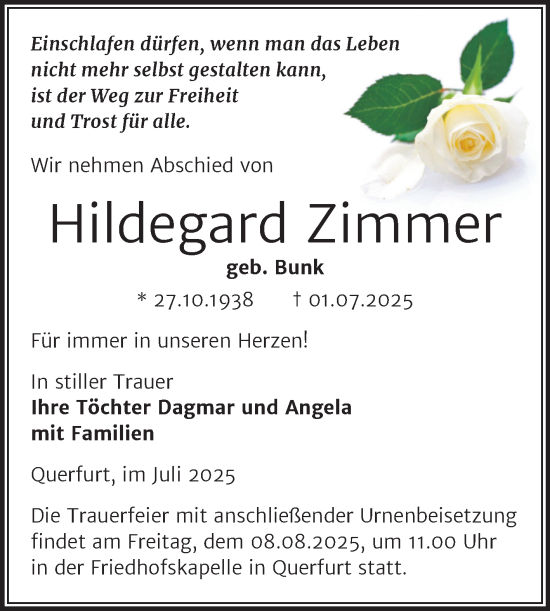 Einschlafen dürfen, wenn man das Leben nicht mehr selbst gestalten kann, ist der Weg zur Freiheit und Trost für alle.

Wir nehmen Abschied von

Hildegard Zimmer

geb. Bunk

* 27.10.1938 † 01.07.2025

Für immer in unseren Herzen!

In stiller Trauer
Ihre Töchter Dagmar und Angela mit Familien

Querfurt, im Juli 2025

Die Trauerfeier mit anschließender Urnenbeisetzung findet am Freitag, dem 08.08.2025, um 11.00 Uhr in der Friedhofskapelle in Querfurt statt.